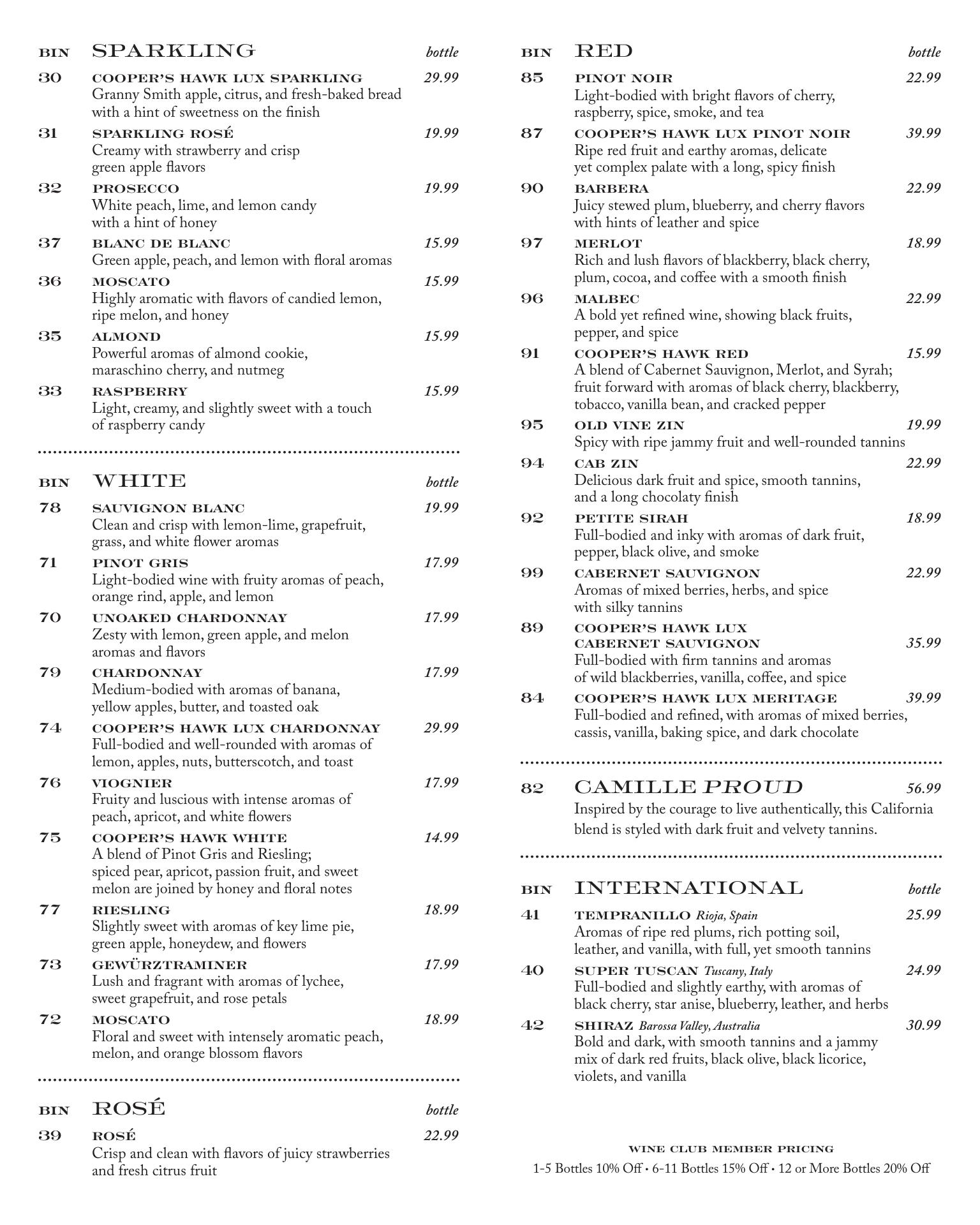 BIN SPARKLING bottle

30 COOPER'S HAWK LUX SPARKLING 29.99
Granny Smith apple, citrus, and fresh-baked bread with a hint of sweetness on the finish

31 SPARKLING ROSÉ 19.99
Creamy with strawberry and crisp green apple flavors

32 PROSECCO 19.99
White peach, lime, and lemon candy with a hint of honey

37 BLANC DE BLANC 15.99
Green apple, peach, and lemon with floral aromas

36 MOSCATO 15.99
Highly aromatic with flavors of candied lemon, ripe melon, and honey

35 ALMOND 15.99
Powerful aromas of almond cookie, maraschino cherry, and nutmeg

33 RASPBERRY 15.99
Light, creamy, and slightly sweet with a touch of raspberry candy

BIN WHITE bottle

78 SAUVIGNON BLANC 19.99
Clean and crisp with lemon-lime, grapefruit, grass, and white flower aromas

71 PINOT GRIS 17.99
Light-bodied wine with fruity aromas of peach, orange rind, apple, and lemon

70 UNOAKED CHARDONNAY 17.99
Zesty with lemon, green apple, and melon aromas and flavors

79 CHARDONNAY 17.99
Medium-bodied with aromas of banana, yellow apples, butter, and toasted oak

74 COOPER'S HAWK LUX CHARDONNAY 29.99
Full-bodied and well-rounded with aromas of lemon, apples, nuts, butterscotch, and toast

76 VIOGNIER 17.99
Fruity and luscious with intense aromas of peach, apricot, and white flowers

75 COOPER'S HAWK WHITE 14.99
A blend of Pinot Gris and Riesling; spiced pear, apricot, passion fruit, and sweet melon are joined by honey and floral notes

77 RIESLING 18.99
Slightly sweet with aromas of key lime pie, green apple, honeydew, and flowers

73 GEWÜRZTRAMINER 17.99
Lush and fragrant with aromas of lychee, sweet grapefruit, and rose petals

72 MOSCATO 18.99
Floral and sweet with intensely aromatic peach, melon, and orange blossom flavors

BIN ROSÉ bottle

39 ROSÉ 22.99
Crisp and clean with flavors of juicy strawberries and fresh citrus fruit

BIN RED bottle

85 PINOT NOIR 22.99
Light-bodied with bright flavors of cherry, raspberry, spice, smoke, and tea

87 COOPER'S HAWK LUX PINOT NOIR 39.99
Ripe red fruit and earthy aromas, delicate yet complex palate with a long, spicy finish

90 BARBERA 22.99
Juicy stewed plum, blueberry, and cherry flavors with hints of leather and spice

97 MERLOT 18.99
Rich and lush flavors of blackberry, black cherry, plum, cocoa, and coffee with a smooth finish

96 MALBEC 22.99
A bold yet refined wine, showing black fruits, pepper, and spice

91 COOPER'S HAWK RED 15.99
A blend of Cabernet Sauvignon, Merlot, and Syrah; fruit forward with aromas of black cherry, blackberry, tobacco, vanilla bean, and cracked pepper

95 OLD VINE ZIN 19.99
Spicy with ripe jammy fruit and well-rounded tannins

94 CAB ZIN 22.99
Delicious dark fruit and spice, smooth tannins, and a long chocolaty finish

92 PETITE SIRAH 18.99
Full-bodied and inky with aromas of dark fruit, pepper, black olive, and smoke

99 CABERNET SAUVIGNON 22.99
Aromas of mixed berries, herbs, and spice with silky tannins

89 COOPER'S HAWK LUX CABERNET SAUVIGNON 35.99
Full-bodied with firm tannins and aromas of wild blackberries, vanilla, coffee, and spice

84 COOPER'S HAWK LUX MERITAGE 39.99
Full-bodied and refined, with aromas of mixed berries, cassis, vanilla, baking spice, and dark chocolate

82 CAMILLE PROUD 56.99
Inspired by the courage to live authentically, this California blend is styled with dark fruit and velvety tannins.

BIN INTERNATIONAL bottle

41 TEMPRANILLO Rioja, Spain 25.99
Aromas of ripe red plums, rich potting soil, leather, and vanilla, with full, yet smooth tannins

40 SUPER TUSCAN Tuscany, Italy 24.99
Full-bodied and slightly earthy, with aromas of black cherry, star anise, blueberry, leather, and herbs

42 SHIRAZ Barossa Valley, Australia 30.99
Bold and dark, with smooth tannins and a jammy mix of dark red fruits, black olive, black licorice, violets, and vanilla

WINE CLUB MEMBER PRICING
1-5 Bottles 10% Off • 6-11 Bottles 15% Off • 12 or More Bottles 20% Off